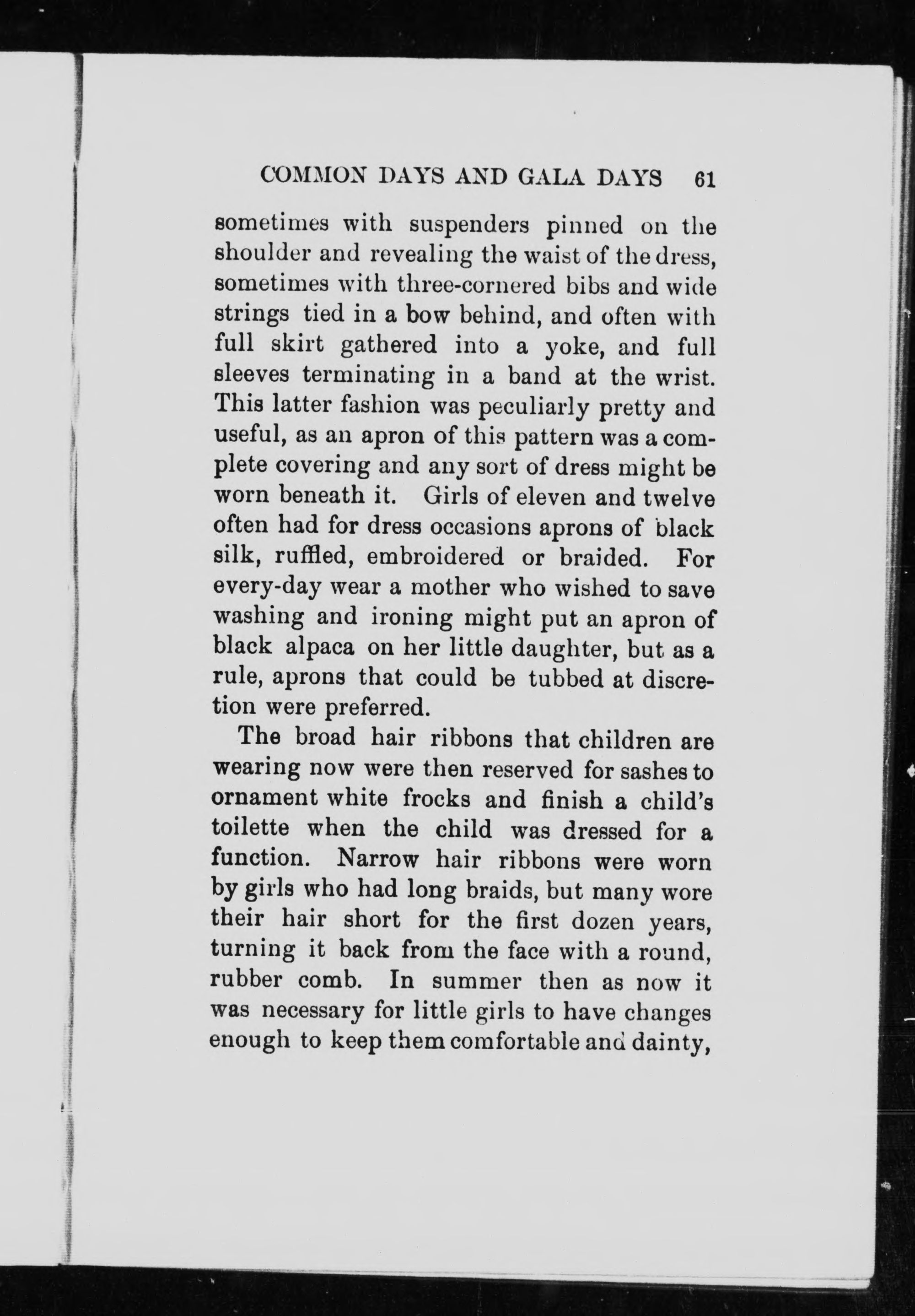 COMMON DAYS AND GALA DAYS 61

sometimes with suspenders pinned on the shoulder and revealing the waist of the dress, sometimes with three-cornered bibs and wide strings tied in a bow behind, and often with full skirt gathered into a yoke, and full sleeves terminating in a band at the wrist. This latter fashion was peculiarly pretty and useful, as an apron of this pattern was a complete covering and any sort of dress might be worn beneath it. Girls of eleven and twelve often had for dress occasions aprons of black silk, ruffled, embroidered or braided. For every-day wear a mother who wished to save washing and ironing might put an apron of black alpaca on her little daughter, but as a rule, aprons that could be tubbed at discretion were preferred.

The broad hair ribbons that children are wearing now were then reserved for sashes to ornament white frocks and finish a child's toilette when the child was dressed for a function. Narrow hair ribbons were worn by girls who had long braids, but many wore their hair short for the first dozen years, turning it back from the face with a round, rubber comb. In summer then as now it was necessary for little girls to have changes enough to keep them comfortable and dainty,